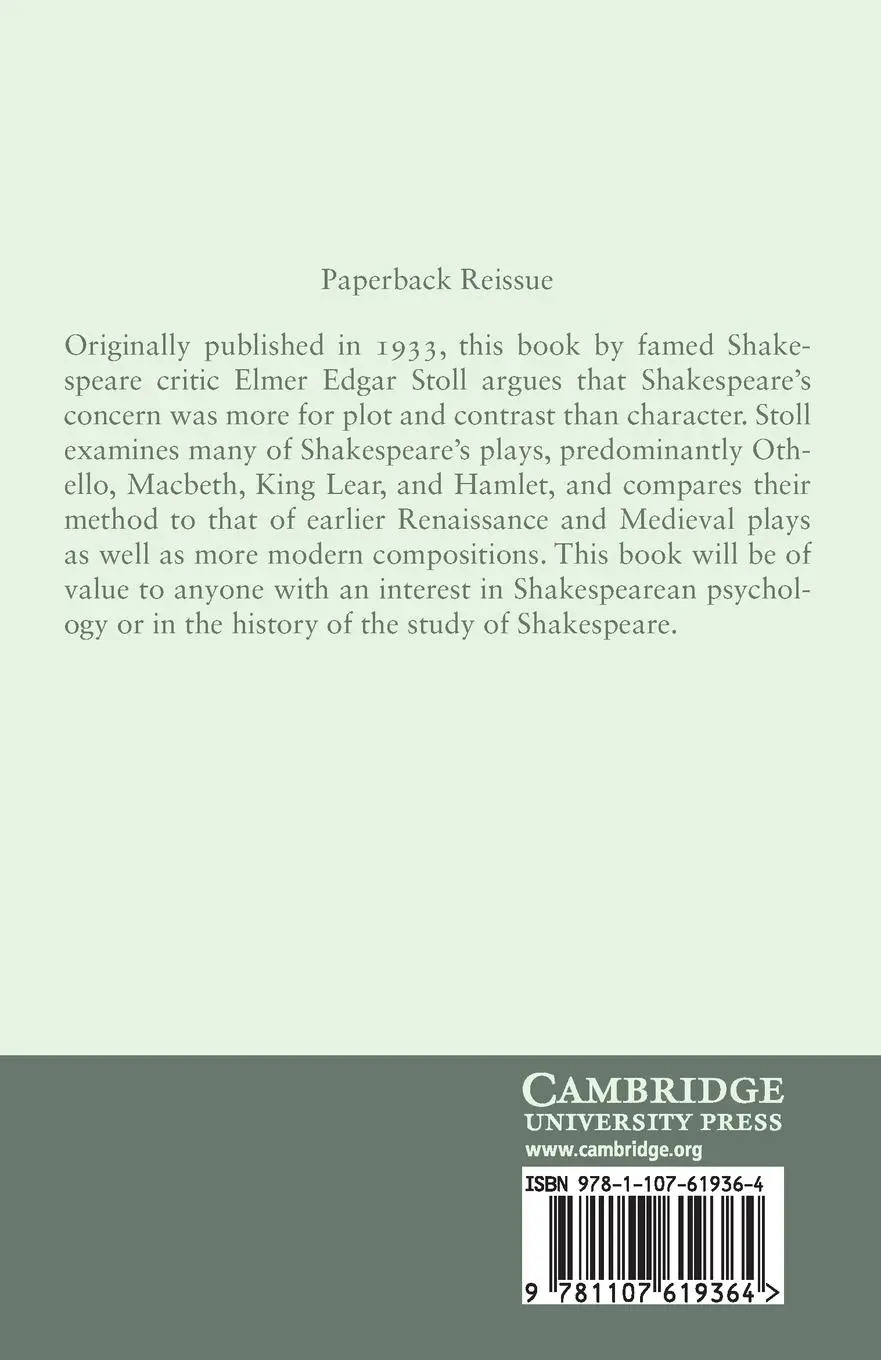 Paperback Reissue

Originally published in 1933, this book by famed Shakespeare critic Elmer Edgar Stoll argues that Shakespeare's concern was more for plot and contrast than character. Stoll examines many of Shakespeare's plays, predominantly Othello, Macbeth, King Lear, and Hamlet, and compares their method to that of earlier Renaissance and Medieval plays as well as more modern compositions. This book will be of value to anyone with an interest in Shakespearean psychology or in the history of the study of Shakespeare.

CAMBRIDGE
UNIVERSITY PRESS
www.cambridge.org

ISBN 978-1-107-61936-4

9 781107 619364 >